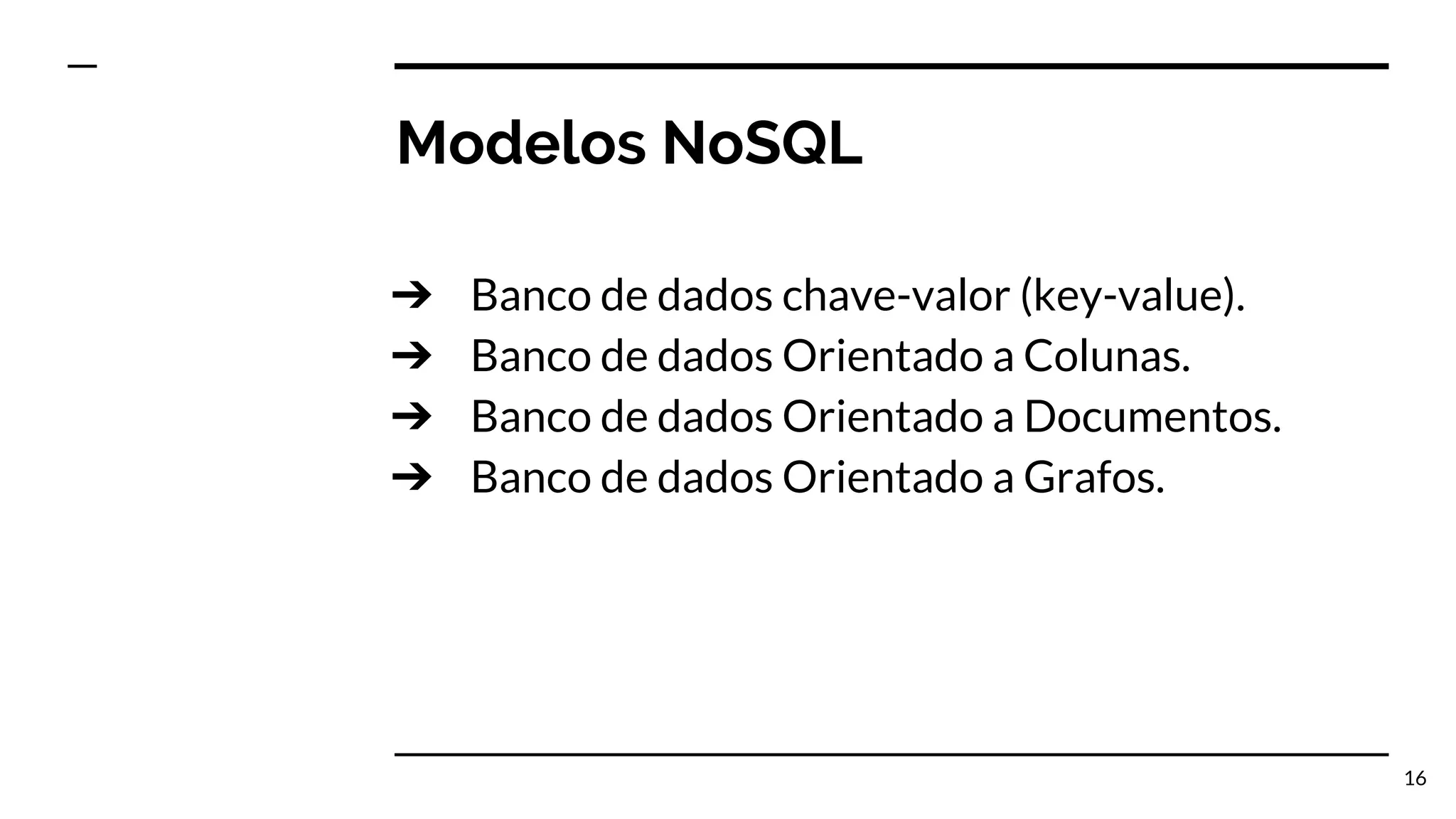 Modelos NoSQL

➔ Banco de dados chave-valor (key-value).
➔ Banco de dados Orientado a Colunas.
➔ Banco de dados Orientado a Documentos.
➔ Banco de dados Orientado a Grafos.

16